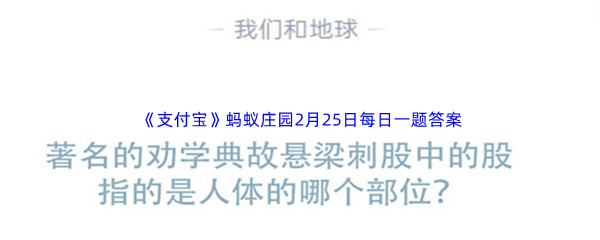 — 我们和地球 —

《支付宝》蚂蚁庄园2月25日每日一题答案

著名的劝学典故悬梁刺股中的股指的是人体的哪个部位?